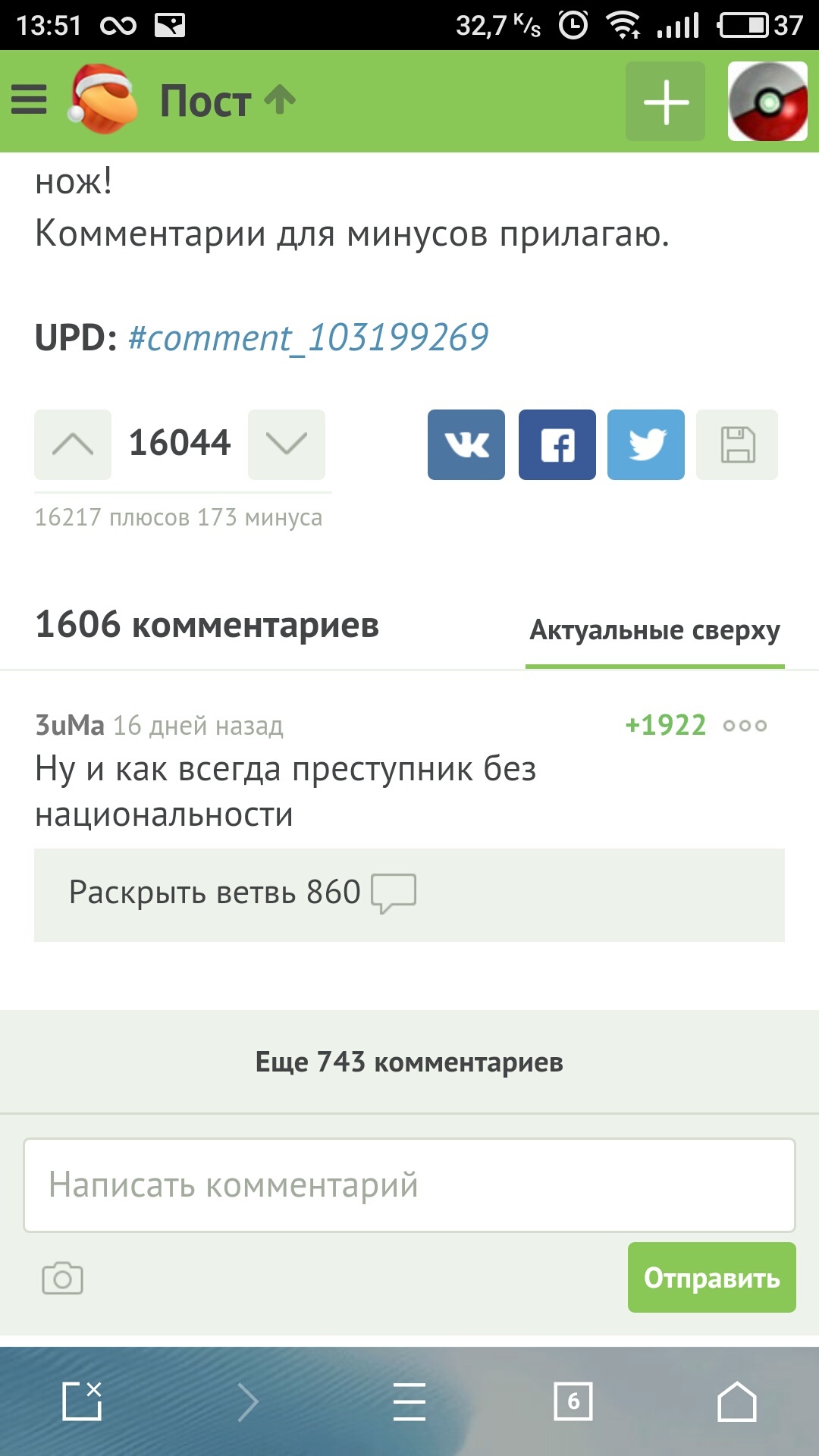 13:51 32,7 K/s 37

Пост

нож!
Комментарии для минусов прилагаю.

UPD: #comment_103199269

16044

16217 плюсов 173 минуса

1606 комментариев

Актуальные сверху

3uMa 16 дней назад +1922
Ну и как всегда преступник без национальности

Раскрыть ветвь 860

Еще 743 комментариев

Написать комментарий

Отправить

6